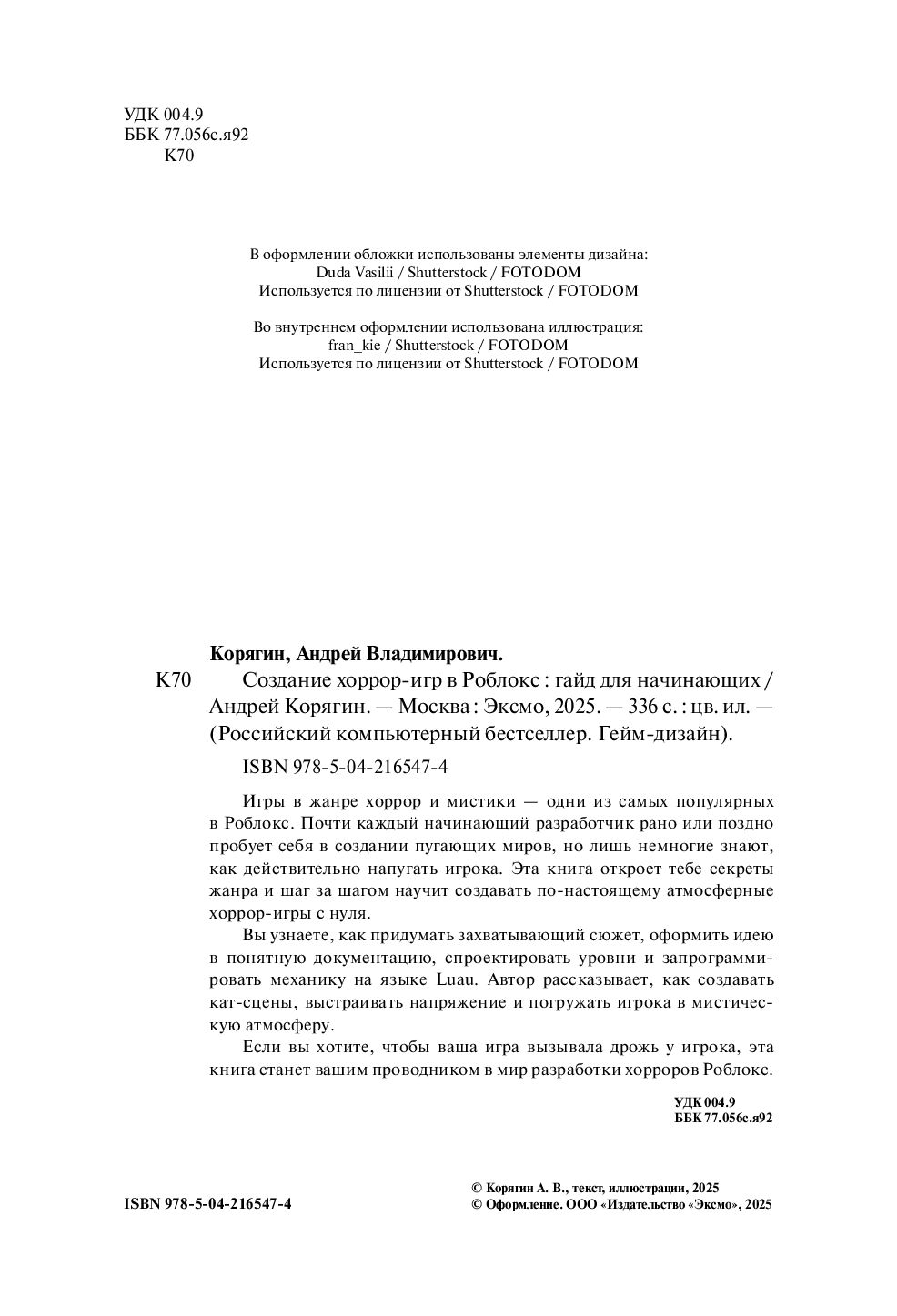 УДК 004.9
ББК 77.056с.я92
К70

В оформлении обложки использованы элементы дизайна:
Duda Vasilii / Shutterstock / FOTODOM
Используется по лицензии от Shutterstock / FOTODOM

Во внутреннем оформлении использована иллюстрация:
fran_kie / Shutterstock / FOTODOM
Используется по лицензии от Shutterstock / FOTODOM

Корягин, Андрей Владимирович.
К70 Создание хоррор-игр в Роблокс : гайд для начинающих / Андрей Корягин. — Москва : Эксмо, 2025. — 336 с. : цв. ил. — (Российский компьютерный бестселлер. Гейм-дизайн).

ISBN 978-5-04-216547-4

Игры в жанре хоррор и мистики — одни из самых популярных в Роблокс. Почти каждый начинающий разработчик рано или поздно пробует себя в создании пугающих миров, но лишь немногие знают, как действительно напугать игрока. Эта книга откроет тебе секреты жанра и шаг за шагом научит создавать по-настоящему атмосферные хоррор-игры с нуля.

Вы узнаете, как придумать захватывающий сюжет, оформить идею в понятную документацию, спроектировать уровни и запрограммировать механику на языке Luau. Автор рассказывает, как создавать кат-сцены, выстраивать напряжение и погружать игрока в мистическую атмосферу.

Если вы хотите, чтобы ваша игра вызывала дрожь у игрока, эта книга станет вашим проводником в мир разработки хорроров Роблокс.

УДК 004.9
ББК 77.056с.я92

ISBN 978-5-04-216547-4

© Корягин А. В., текст, иллюстрации, 2025
© Оформление. ООО «Издательство «Эксмо», 2025